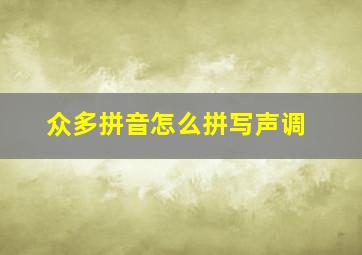 众多拼音怎么拼写声调